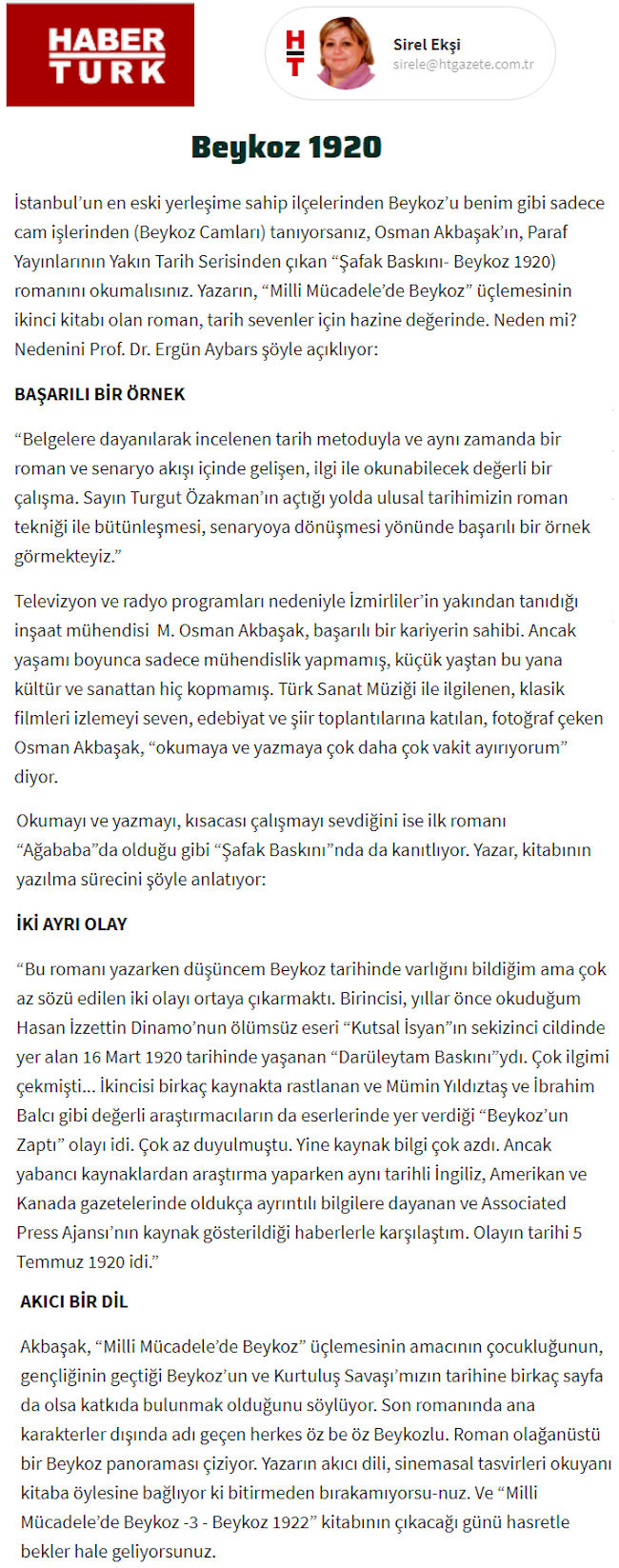 HABER TURK

HT Sirel Ekşi sirele@htgazete.com.tr

Beykoz 1920

İstanbul'un en eski yerleşime sahip ilçelerinden Beykoz'u benim gibi sadece cam işlerinden (Beykoz Camları) tanıyorsanız, Osman Akbaşak'ın, Paraf Yayınlarının Yakın Tarih Serisinden çıkan "Şafak Baskını- Beykoz 1920) romanını okumalısınız. Yazarın, "Milli Mücadele'de Beykoz" üçlemesinin ikinci kitabı olan roman, tarih sevenler için hazine değerinde. Neden mi? Nedenini Prof. Dr. Ergün Aybars şöyle açıklıyor:

BAŞARILI BİR ÖRNEK

"Belgelere dayanılarak incelenen tarih metoduyla ve aynı zamanda bir roman ve senaryo akışı içinde gelişen, ilgi ile okunabilecek değerli bir çalışma. Sayın Turgut Özakman'ın açtığı yolda ulusal tarihimizin roman tekniği ile bütünleşmesi, senaryoya dönüşmesi yönünde başarılı bir örnek görmekteyiz."

Televizyon ve radyo programları nedeniyle İzmirliler'in yakından tanıdığı inşaat mühendisi M. Osman Akbaşak, başarılı bir kariyerin sahibi. Ancak yaşamı boyunca sadece mühendislik yapmamış, küçük yaştan bu yana kültür ve sanattan hiç kopmamış. Türk Sanat Müziği ile ilgilenen, klasik filmleri izlemeyi seven, edebiyat ve şiir toplantılarına katılan, fotoğraf çeken Osman Akbaşak, "okumaya ve yazmaya çok daha çok vakit ayırıyorum" diyor.

Okumayı ve yazmayı, kısacası çalışmayı sevdiğini ise ilk romanı "Ağababa"da olduğu gibi "Şafak Baskını"nda da kanıtlıyor. Yazar, kitabının yazılma sürecini şöyle anlatıyor:

İKİ AYRI OLAY

"Bu romanı yazarken düşüncem Beykoz tarihinde varlığını bildiğim ama çok az sözü edilen iki olayı ortaya çıkarmaktı. Birincisi, yıllar önce okuduğum Hasan İzzettin Dinamo'nun ölümsüz eseri "Kutsal İsyan"ın sekizinci cildinde yer alan 16 Mart 1920 tarihinde yaşanan "Darüleytam Baskını"ydı. Çok ilgimi çekmişti... İkincisi birkaç kaynakta rastlanan ve Mümin Yıldıztaş ve İbrahim Balcı gibi değerli araştırmacıların da eserlerinde yer verdiği "Beykoz'un Zaptı" olayı idi. Çok az duyulmuştu. Yine kaynak bilgi çok azdı. Ancak yabancı kaynaklardan araştırma yaparken aynı tarihli İngiliz, Amerikan ve Kanada gazetelerinde oldukça ayrıntılı bilgilere dayanan ve Associated Press Ajansı'nın kaynak gösterildiği haberlerle karşılaştım. Olayın tarihi 5 Temmuz 1920 idi."

AKICI BİR DİL

Akbaşak, "Milli Mücadele'de Beykoz" üçlemesinin amacının çocukluğunun, gençliğinin geçtiği Beykoz'un ve Kurtuluş Savaşı'mızın tarihine birkaç sayfa da olsa katkıda bulunmak olduğunu söylüyor. Son romanında ana karakterler dışında adı geçen herkes öz be öz Beykozlu. Roman olağanüstü bir Beykoz panoraması çiziyor. Yazarın akıcı dili, sinemasal tasvirleri okuyanı kitaba öylesine bağlıyor ki bitirmeden bırakamıyorsu-nuz. Ve "Milli Mücadele'de Beykoz -3 - Beykoz 1922" kitabının çıkacağı günü hasretle bekler hale geliyorsunuz.